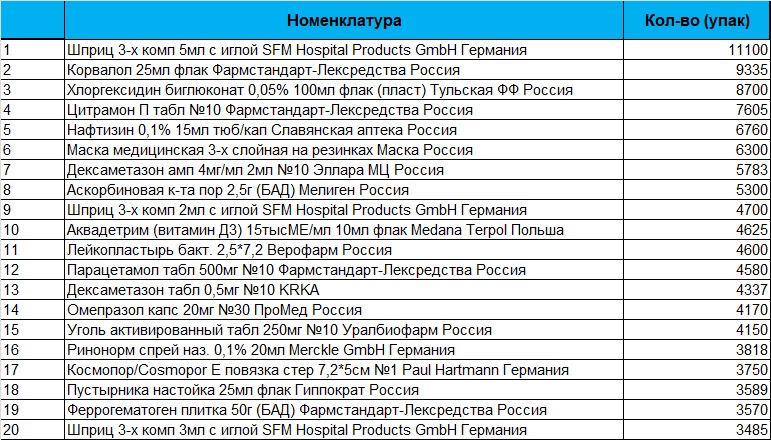 |  | Номенклатура | Кол-во (упак) |
|---|---|---|
| 1 | Шприц 3-х комп 5мл с иглой SFM Hospital Products GmbH Германия | 11100 |
| 2 | Корвалол 25мл флак Фармстандарт-Лексредства Россия | 9335 |
| 3 | Хлоргексидин биглюконат 0,05% 100мл флак (пласт) Тульская ФФ Россия | 8700 |
| 4 | Цитрамон П табл №10 Фармстандарт-Лексредства Россия | 7605 |
| 5 | Нафтизин 0,1% 15мл тюб/кап Славянская аптека Россия | 6760 |
| 6 | Маска медицинская 3-х слойная на резинках Маска Россия | 6300 |
| 7 | Дексаметазон амп 4мг/мл 2мл №10 Эллара МЦ Россия | 5783 |
| 8 | Аскорбиновая к-та пор 2,5г (БАД) Мелиген Россия | 5300 |
| 9 | Шприц 3-х комп 2мл с иглой SFM Hospital Products GmbH Германия | 4700 |
| 10 | Аквадетрим (витамин Д3) 15тысМЕ/мл 10мл флак Medana Terpol Польша | 4625 |
| 11 | Лейкопластырь бакт. 2,5*7,2 Верофарм Россия | 4600 |
| 12 | Парацетамол табл 500мг №10 Фармстандарт-Лексредства Россия | 4580 |
| 13 | Дексаметазон табл 0,5мг №10 KRKA | 4337 |
| 14 | Омепразол капс 20мг №30 ПроМед Россия | 4170 |
| 15 | Уголь активированный табл 250мг №10 Уралбиофарм Россия | 4150 |
| 16 | Ринонорм спрей наз. 0,1% 20мл Merckle GmbH Германия | 3818 |
| 17 | Космопор/Cosmopor E повязка стер 7,2*5см №1 Paul Hartmann Германия | 3750 |
| 18 | Пустырника настойка 25мл флак Гиппократ Россия | 3589 |
| 19 | Феррогематоген плитка 50г (БАД) Фармстандарт-Лексредства Россия | 3570 |
| 20 | Шприц 3-х комп 3мл с иглой SFM Hospital Products GmbH Германия | 3485 |